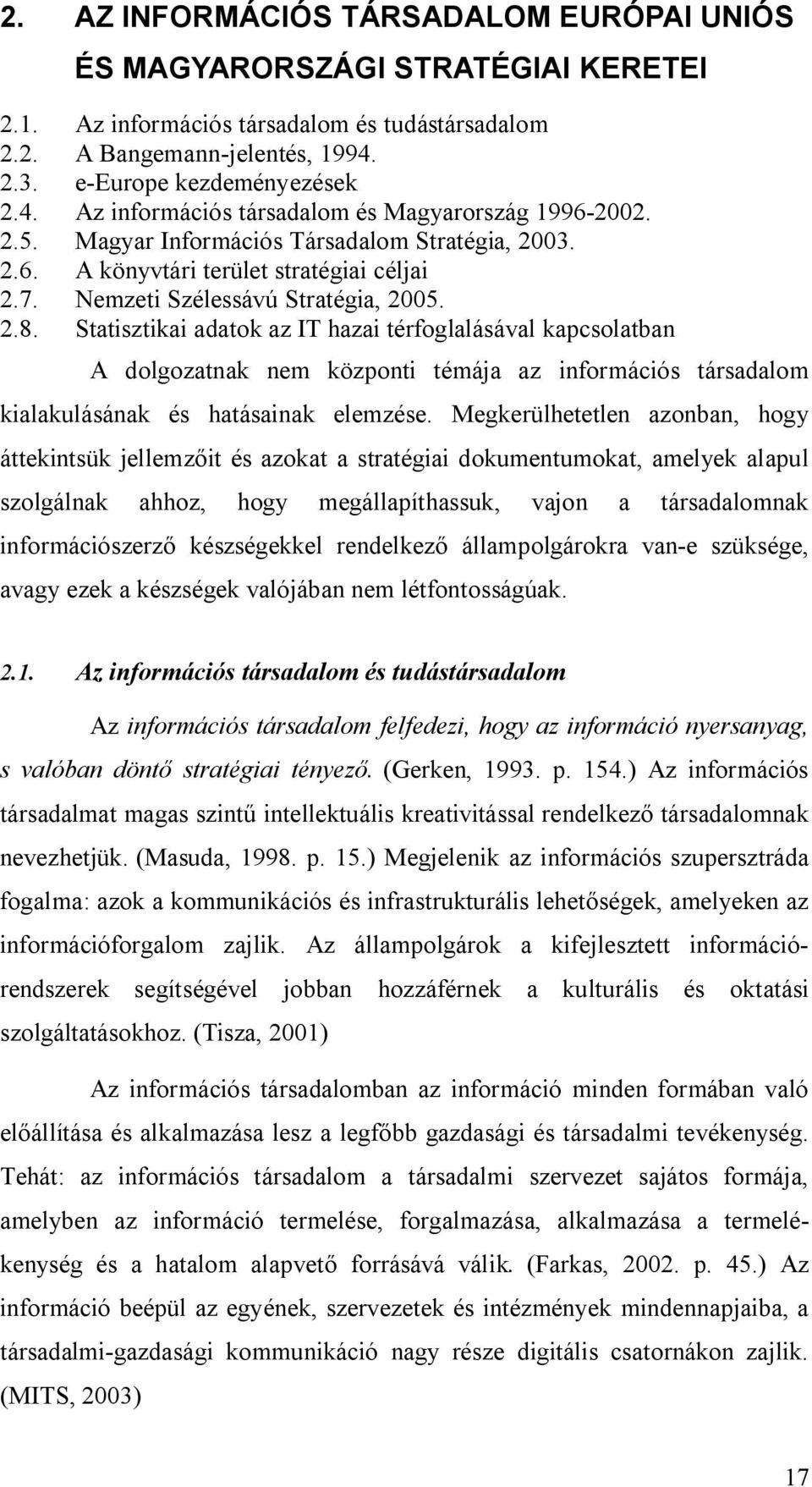 2. AZ INFORMÁCIÓS TÁRSADALOM EURÓPAI UNIÓS ÉS MAGYARORSZÁGI STRATÉGIAI KERETEI

2.1. Az információs társadalom és tudástársadalom
2.2. A Bangemann-jelentés, 1994.
2.3. e-Europe kezdeményezések
2.4. Az információs társadalom és Magyarország 1996-2002.
2.5. Magyar Információs Társadalom Stratégia, 2003.
2.6. A könyvtári terület stratégiai céljai
2.7. Nemzeti Szélessávú Stratégia, 2005.
2.8. Statisztikai adatok az IT hazai térfoglalásával kapcsolatban

A dolgozatnak nem központi témája az információs társadalom kialakulásának és hatásainak elemzése. Megkerülhetetlen azonban, hogy áttekintsük jellemzőit és azokat a stratégiai dokumentumokat, amelyek alapul szolgálnak ahhoz, hogy megállapíthassuk, vajon a társadalomnak információszerző készségekkel rendelkező állampolgárokra van-e szüksége, avagy ezek a készségek valójában nem létfontosságúak.

2.1. Az információs társadalom és tudástársadalom

Az információs társadalom felfedezi, hogy az információ nyersanyag, s valóban döntő stratégiai tényező. (Gerken, 1993. p. 154.) Az információs társadalmat magas szintű intellektuális kreativitással rendelkező társadalomnak nevezhetjük. (Masuda, 1998. p. 15.) Megjelenik az információs szupersztráda fogalma: azok a kommunikációs és infrastrukturális lehetőségek, amelyeken az információforgalom zajlik. Az állampolgárok a kifejlesztett információrendszerek segítségével jobban hozzáférnek a kulturális és oktatási szolgáltatásokhoz. (Tisza, 2001)

Az információs társadalomban az információ minden formában való előállítása és alkalmazása lesz a legfőbb gazdasági és társadalmi tevékenység. Tehát: az információs társadalom a társadalmi szervezet sajátos formája, amelyben az információ termelése, forgalmazása, alkalmazása a termelékenység és a hatalom alapvető forrásává válik. (Farkas, 2002. p. 45.) Az információ beépül az egyének, szervezetek és intézmények mindennapjaiba, a társadalmi-gazdasági kommunikáció nagy része digitális csatornákon zajlik. (MITS, 2003)

17